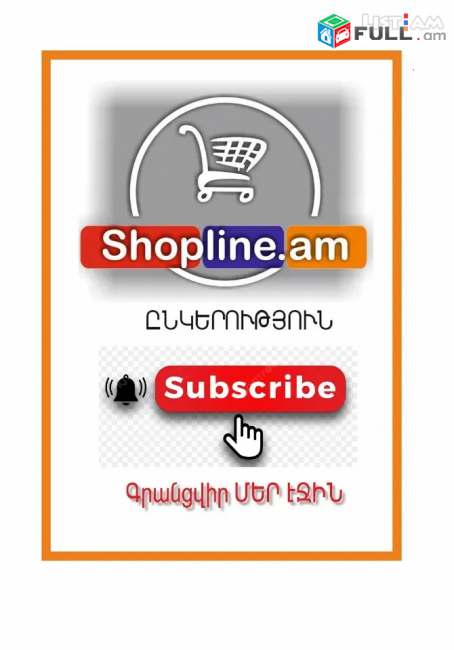 LIST.AM FULL.am

Shopline.am

ԸՆԿԵՐՈՒԹՅՈՒՆ

Subscribe

Գրանցվիր ՄԵՐ ԷՋԻՆ